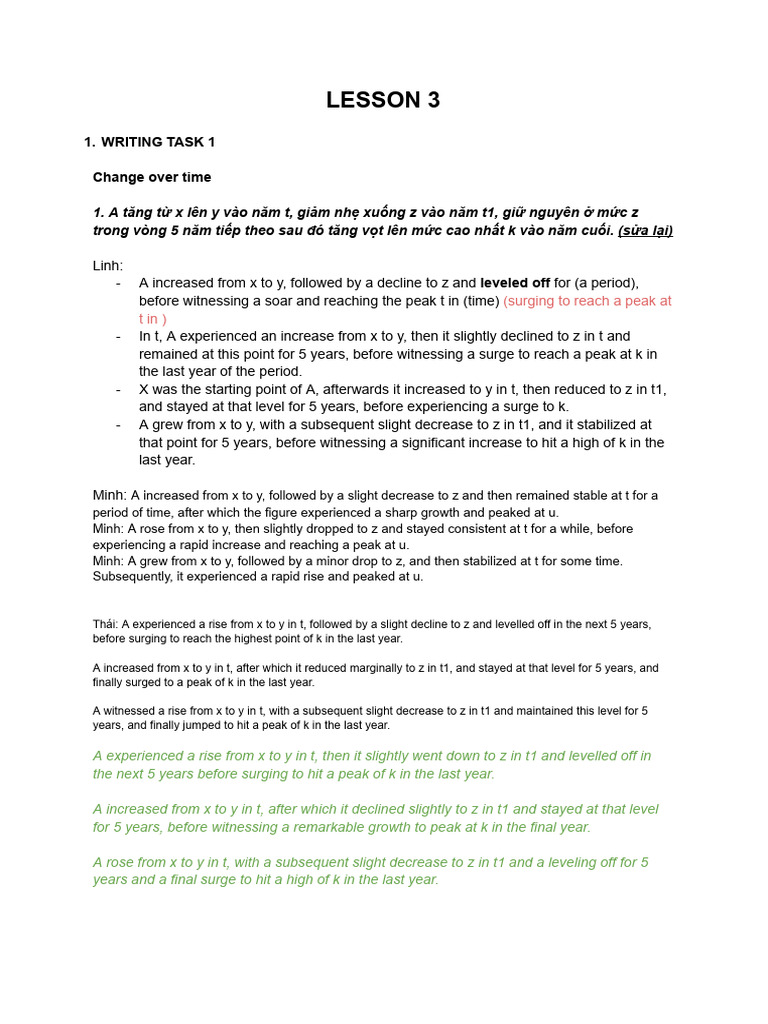 LESSON 3

1. WRITING TASK 1

Change over time

1. A tăng từ x lên y vào năm t, giảm nhẹ xuống z vào năm t1, giữ nguyên ở mức z trong vòng 5 năm tiếp theo sau đó tăng vọt lên mức cao nhất k vào năm cuối. (sửa lại)

Linh:
- A increased from x to y, followed by a decline to z and leveled off for (a period), before witnessing a soar and reaching the peak t in (time) (surging to reach a peak at t in )
- In t, A experienced an increase from x to y, then it slightly declined to z in t and remained at this point for 5 years, before witnessing a surge to reach a peak at k in the last year of the period.
- X was the starting point of A, afterwards it increased to y in t, then reduced to z in t1, and stayed at that level for 5 years, before experiencing a surge to k.
- A grew from x to y, with a subsequent slight decrease to z in t1, and it stabilized at that point for 5 years, before witnessing a significant increase to hit a high of k in the last year.

Minh: A increased from x to y, followed by a slight decrease to z and then remained stable at t for a period of time, after which the figure experienced a sharp growth and peaked at u.
Minh: A rose from x to y, then slightly dropped to z and stayed consistent at t for a while, before experiencing a rapid increase and reaching a peak at u.
Minh: A grew from x to y, followed by a minor drop to z, and then stabilized at t for some time. Subsequently, it experienced a rapid rise and peaked at u.

Thái: A experienced a rise from x to y in t, followed by a slight decline to z and levelled off in the next 5 years, before surging to reach the highest point of k in the last year.

A increased from x to y in t, after which it reduced marginally to z in t1, and stayed at that level for 5 years, and finally surged to a peak of k in the last year.

A witnessed a rise from x to y in t, with a subsequent slight decrease to z in t1 and maintained this level for 5 years, and finally jumped to hit a peak of k in the last year.

A experienced a rise from x to y in t, then it slightly went down to z in t1 and levelled off in the next 5 years before surging to hit a peak of k in the last year.

A increased from x to y in t, after which it declined slightly to z in t1 and stayed at that level for 5 years, before witnessing a remarkable growth to peak at k in the final year.

A rose from x to y in t, with a subsequent slight decrease to z in t1 and a leveling off for 5 years and a final surge to hit a high of k in the last year.